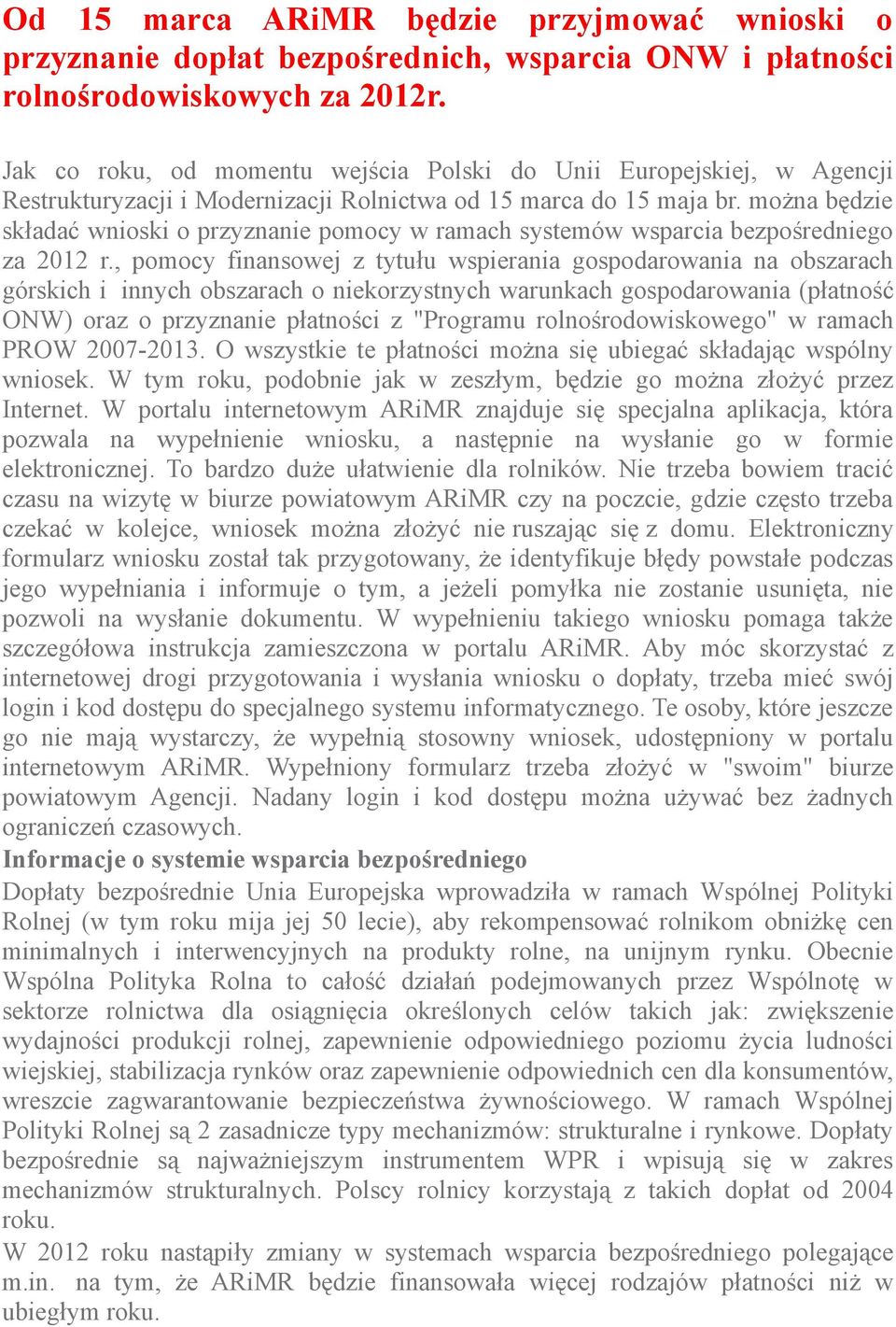 Od 15 marca ARiMR będzie przyjmować wnioski o przyznanie dopłat bezpośrednich, wsparcia ONW i płatności rolnośrodowiskowych za 2012r.

Jak co roku, od momentu wejścia Polski do Unii Europejskiej, w Agencji Restrukturyzacji i Modernizacji Rolnictwa od 15 marca do 15 maja br. można będzie składać wnioski o przyznanie pomocy w ramach systemów wsparcia bezpośredniego za 2012 r., pomocy finansowej z tytułu wspierania gospodarowania na obszarach górskich i innych obszarach o niekorzystnych warunkach gospodarowania (płatność ONW) oraz o przyznanie płatności z "Programu rolnośrodowiskowego" w ramach PROW 2007-2013. O wszystkie te płatności można się ubiegać składając wspólny wniosek. W tym roku, podobnie jak w zeszłym, będzie go można złożyć przez Internet. W portalu internetowym ARiMR znajduje się specjalna aplikacja, która pozwala na wypełnienie wniosku, a następnie na wysłanie go w formie elektronicznej. To bardzo duże ułatwienie dla rolników. Nie trzeba bowiem tracić czasu na wizytę w biurze powiatowym ARiMR czy na poczcie, gdzie często trzeba czekać w kolejce, wniosek można złożyć nie ruszając się z domu. Elektroniczny formularz wniosku został tak przygotowany, że identyfikuje błędy powstałe podczas jego wypełniania i informuje o tym, a jeżeli pomyłka nie zostanie usunięta, nie pozwoli na wysłanie dokumentu. W wypełnieniu takiego wniosku pomaga także szczegółowa instrukcja zamieszczona w portalu ARiMR. Aby móc skorzystać z internetowej drogi przygotowania i wysłania wniosku o dopłaty, trzeba mieć swój login i kod dostępu do specjalnego systemu informatycznego. Te osoby, które jeszcze go nie mają wystarczy, że wypełnią stosowny wniosek, udostępniony w portalu internetowym ARiMR. Wypełniony formularz trzeba złożyć w "swoim" biurze powiatowym Agencji. Nadany login i kod dostępu można używać bez żadnych ograniczeń czasowych.
Informacje o systemie wsparcia bezpośredniego
Dopłaty bezpośrednie Unia Europejska wprowadziła w ramach Wspólnej Polityki Rolnej (w tym roku mija jej 50 lecie), aby rekompensować rolnikom obniżkę cen minimalnych i interwencyjnych na produkty rolne, na unijnym rynku. Obecnie Wspólna Polityka Rolna to całość działań podejmowanych przez Wspólnotę w sektorze rolnictwa dla osiągnięcia określonych celów takich jak: zwiększenie wydajności produkcji rolnej, zapewnienie odpowiedniego poziomu życia ludności wiejskiej, stabilizacja rynków oraz zapewnienie odpowiednich cen dla konsumentów, wreszcie zagwarantowanie bezpieczeństwa żywnościowego. W ramach Wspólnej Polityki Rolnej są 2 zasadnicze typy mechanizmów: strukturalne i rynkowe. Dopłaty bezpośrednie są najważniejszym instrumentem WPR i wpisują się w zakres mechanizmów strukturalnych. Polscy rolnicy korzystają z takich dopłat od 2004 roku.
W 2012 roku nastąpiły zmiany w systemach wsparcia bezpośredniego polegające m.in. na tym, że ARiMR będzie finansowała więcej rodzajów płatności niż w ubiegłym roku.